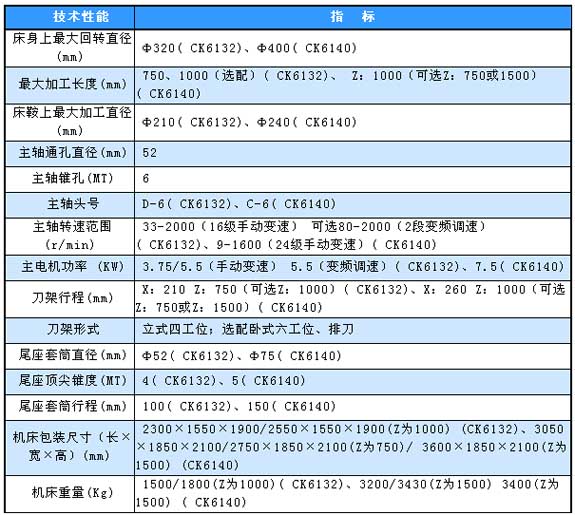 | 技术性能 | 指 标 |
|---|---|
| 床身上最大回转直径(mm) | Φ320（ CK6132）、Φ400（ CK6140） |
| 最大加工长度(mm) | 750、1000（选配）（ CK6132）、 Z：1000（可选Z：750或1500）（ CK6140） |
| 床鞍上最大加工直径(mm) | Φ210（ CK6132）、Φ240（ CK6140） |
| 主轴通孔直径(mm) | 52 |
| 主轴锥孔(MT) | 6 |
| 主轴头号 | D-6（ CK6132）、C-6（ CK6140） |
| 主轴转速范围(r/min) | 33-2000（16级手动变速） 可选80-2000（2段变频调速）（ CK6132）、9-1600（24级手动变速）（ CK6140） |
| 主电机功率 (KW) | 3.75/5.5（手动变速） 5.5（变频调速）（ CK6132）、7.5（ CK6140） |
| 刀架行程(mm) | X：210 Z：750（可选Z：1000）（ CK6132）、X：260 Z：1000（可选Z：750或Z：1500）（ CK6140） |
| 刀架形式 | 立式四工位；选配卧式六工位、排刀 |
| 尾座套筒直径(mm) | Φ52（ CK6132）、Φ75（ CK6140） |
| 尾座顶尖锥度(MT) | 4（ CK6132）、5（ CK6140） |
| 尾座套筒行程(mm) | 100（ CK6132）、150（ CK6140） |
| 机床包装尺寸（长×宽×高）(mm) | 2300×1550×1900/2550×1550×1900(Z为1000) (CK6132)、3050×1850×2100/2750×1850×2100(Z为750)/ 3600×1850×2100(Z为1500) (CK6140) |
| 机床重量(Kg) | 1500/1800(Z为1000)（ CK6132）、3200/3430(Z为1500) 3400(Z为1500) （ CK6140） |